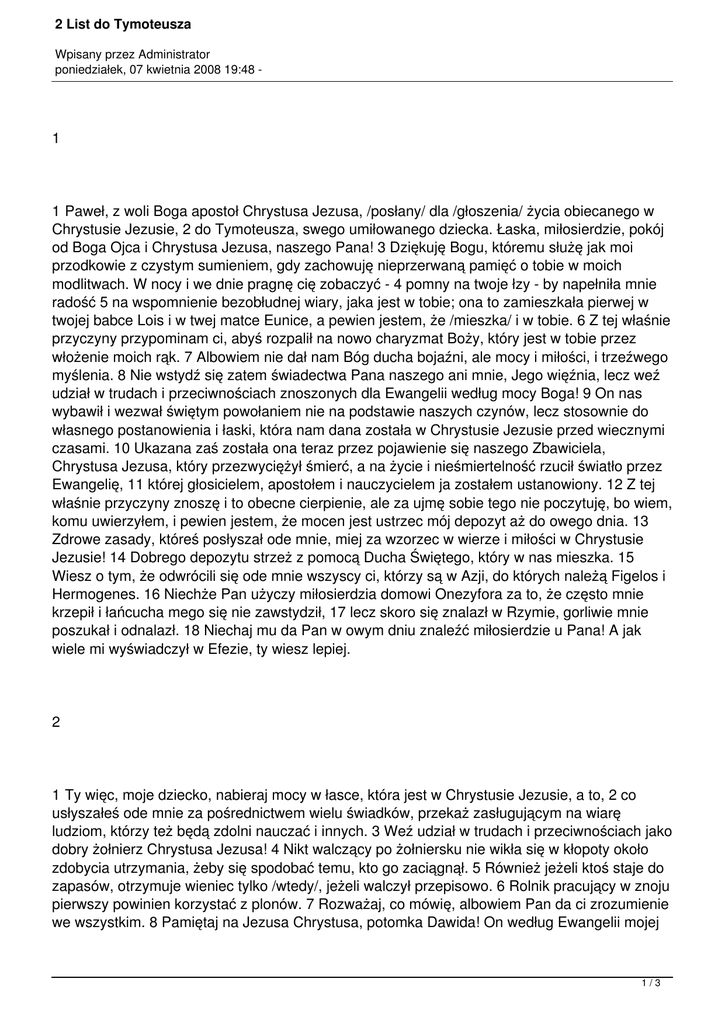 2 List do Tymoteusza

Wpisany przez Administrator
poniedziałek, 07 kwietnia 2008 19:48 -

1

1 Paweł, z woli Boga apostoł Chrystusa Jezusa, /posłany/ dla /głoszenia/ życia obiecanego w Chrystusie Jezusie, 2 do Tymoteusza, swego umiłowanego dziecka. Łaska, miłosierdzie, pokój od Boga Ojca i Chrystusa Jezusa, naszego Pana! 3 Dziękuję Bogu, któremu służę jak moi przodkowie z czystym sumieniem, gdy zachowuję nieprzerwaną pamięć o tobie w moich modlitwach. W nocy i we dnie pragnę cię zobaczyć - 4 pomny na twoje łzy - by napełniła mnie radość 5 na wspomnienie bezobłudnej wiary, jaka jest w tobie; ona to zamieszkała pierwej w twojej babce Lois i w twej matce Eunice, a pewien jestem, że /mieszka/ i w tobie. 6 Z tej właśnie przyczyny przypominam ci, abyś rozpalił na nowo charyzmat Boży, który jest w tobie przez włożenie moich rąk. 7 Albowiem nie dał nam Bóg ducha bojaźni, ale mocy i miłości, i trzeźwego myślenia. 8 Nie wstydź się zatem świadectwa Pana naszego ani mnie, Jego więźnia, lecz weź udział w trudach i przeciwnościach znoszonych dla Ewangelii według mocy Boga! 9 On nas wybawił i wezwał świętym powołaniem nie na podstawie naszych czynów, lecz stosownie do własnego postanowienia i łaski, która nam dana została w Chrystusie Jezusie przed wiecznymi czasami. 10 Ukazana zaś została ona teraz przez pojawienie się naszego Zbawiciela, Chrystusa Jezusa, który przezwyciężył śmierć, a na życie i nieśmiertelność rzucił światło przez Ewangelię, 11 której głosicielem, apostołem i nauczycielem ja zostałem ustanowiony. 12 Z tej właśnie przyczyny znoszę i to obecne cierpienie, ale za ujmę sobie tego nie poczytuję, bo wiem, komu uwierzyłem, i pewien jestem, że mocen jest ustrzec mój depozyt aż do owego dnia. 13 Zdrowe zasady, któreś posłyszał ode mnie, miej za wzorzec w wierze i miłości w Chrystusie Jezusie! 14 Dobrego depozytu strzeż z pomocą Ducha Świętego, który w nas mieszka. 15 Wiesz o tym, że odwrócili się ode mnie wszyscy ci, którzy są w Azji, do których należą Figelos i Hermogenes. 16 Niechże Pan użyczy miłosierdzia domowi Onezyfora za to, że często mnie krzepił i łańcucha mego się nie zawstydził, 17 lecz skoro się znalazł w Rzymie, gorliwie mnie poszukał i odnalazł. 18 Niechaj mu da Pan w owym dniu znaleźć miłosierdzie u Pana! A jak wiele mi wyświadczył w Efezie, ty wiesz lepiej.

2

1 Ty więc, moje dziecko, nabieraj mocy w łasce, która jest w Chrystusie Jezusie, a to, 2 co usłyszałeś ode mnie za pośrednictwem wielu świadków, przekaż zasługującym na wiarę ludziom, którzy też będą zdolni nauczać i innych. 3 Weź udział w trudach i przeciwnościach jako dobry żołnierz Chrystusa Jezusa! 4 Nikt walczący po żołniersku nie wikła się w kłopoty około zdobycia utrzymania, żeby się spodobać temu, kto go zaciągnął. 5 Również jeżeli ktoś staje do zapasów, otrzymuje wieniec tylko /wtedy/, jeżeli walczył przepisowo. 6 Rolnik pracujący w znoju pierwszy powinien korzystać z plonów. 7 Rozważaj, co mówię, albowiem Pan da ci zrozumienie we wszystkim. 8 Pamiętaj na Jezusa Chrystusa, potomka Dawida! On według Ewangelii mojej

1 / 3